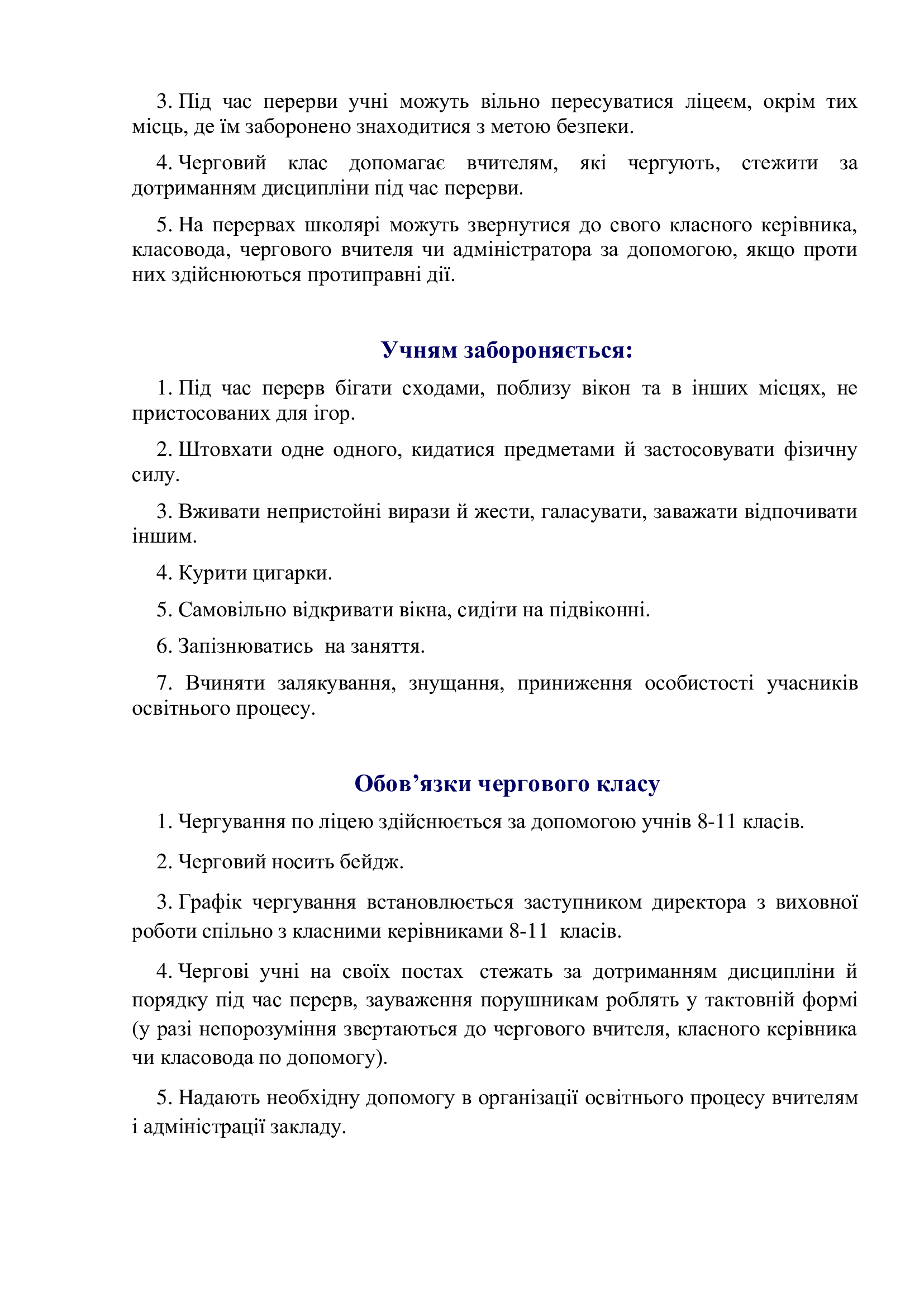 3. Під час перерви учні можуть вільно пересуватися ліцеєм, окрім тих місць, де їм заборонено знаходитися з метою безпеки.

4. Черговий клас допомагає вчителям, які чергують, стежити за дотриманням дисципліни під час перерви.

5. На перервах школярі можуть звернутися до свого класного керівника, класовода, чергового вчителя чи адміністратора за допомогою, якщо проти них здійснюються протиправні дії.

Учням забороняється:

1. Під час перерв бігати сходами, поблизу вікон та в інших місцях, не пристосованих для ігор.

2. Штовхати одне одного, кидатися предметами й застосовувати фізичну силу.

3. Вживати непристойні вирази й жести, галасувати, заважати відпочивати іншим.

4. Курити цигарки.

5. Самовільно відкривати вікна, сидіти на підвіконні.

6. Запізнюватись на заняття.

7. Вчиняти залякування, знущання, приниження особистості учасників освітнього процесу.

Обов’язки чергового класу

1. Чергування по ліцею здійснюється за допомогою учнів 8-11 класів.

2. Черговий носить бейдж.

3. Графік чергування встановлюється заступником директора з виховної роботи спільно з класними керівниками 8-11 класів.

4. Чергові учні на своїх постах стежать за дотриманням дисципліни й порядку під час перерв, зауваження порушникам роблять у тактовній формі (у разі непорозуміння звертаються до чергового вчителя, класного керівника чи класовода по допомогу).

5. Надають необхідну допомогу в організації освітнього процесу вчителям і адміністрації закладу.